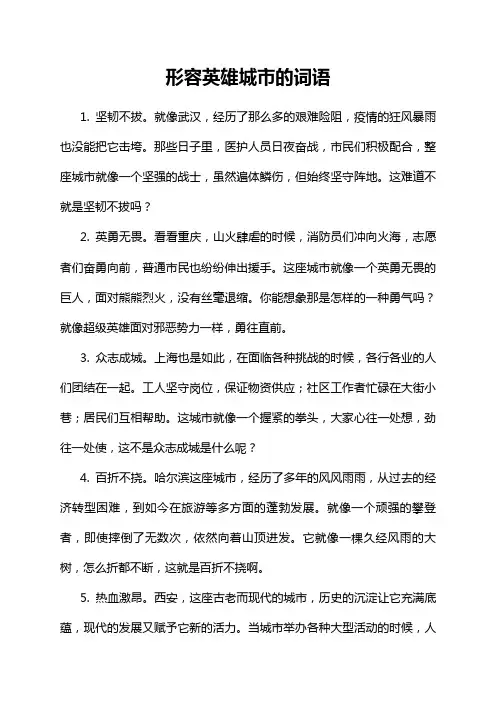 形容英雄城市的词语

1. 坚韧不拔。就像武汉，经历了那么多的艰难险阻，疫情的狂风暴雨也没能把它击垮。那些日子里，医护人员日夜奋战，市民们积极配合，整座城市就像一个坚强的战士，虽然遍体鳞伤，但始终坚守阵地。这难道不就是坚韧不拔吗？

2. 英勇无畏。看看重庆，山火肆虐的时候，消防员们冲向火海，志愿者们奋勇向前，普通市民也纷纷伸出援手。这座城市就像一个英勇无畏的巨人，面对熊熊烈火，没有丝毫退缩。你能想象那是怎样的一种勇气吗？就像超级英雄面对邪恶势力一样，勇往直前。

3. 众志成城。上海也是如此，在面临各种挑战的时候，各行各业的人们团结在一起。工人坚守岗位，保证物资供应；社区工作者忙碌在大街小巷；居民们互相帮助。这城市就像一个握紧的拳头，大家心往一处想，劲往一处使，这不是众志成城是什么呢？

4. 百折不挠。哈尔滨这座城市，经历了多年的风风雨雨，从过去的经济转型困难，到如今在旅游等多方面的蓬勃发展。就像一个顽强的攀登者，即使摔倒了无数次，依然向着山顶进发。它就像一棵久经风雨的大树，怎么折都不断，这就是百折不挠啊。

5. 热血激昂。西安，这座古老而现代的城市，历史的沉淀让它充满底蕴，现代的发展又赋予它新的活力。当城市举办各种大型活动的时候，人